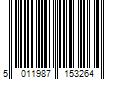 5 011987 153264